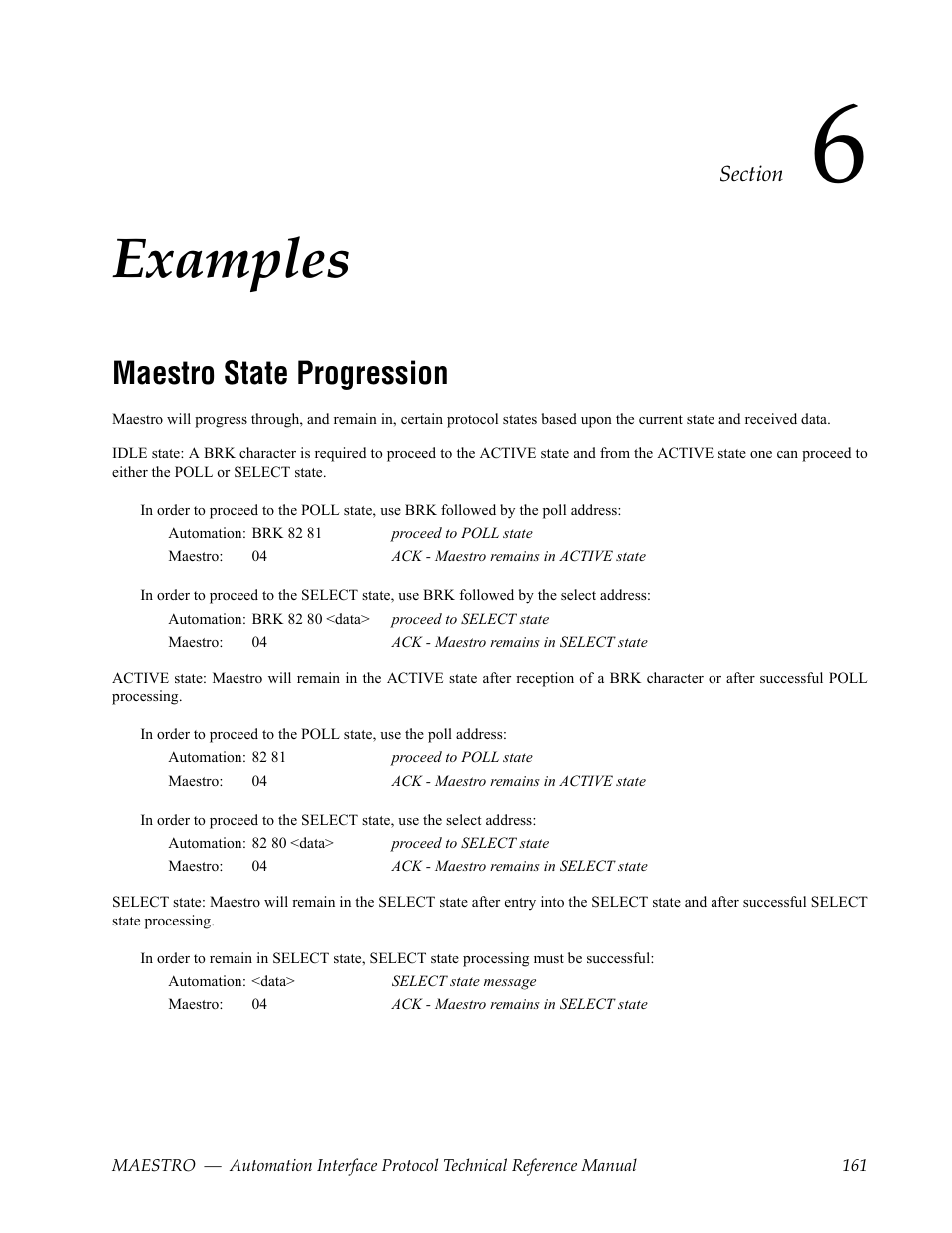 Section 6

Examples

Maestro State Progression

Maestro will progress through, and remain in, certain protocol states based upon the current state and received data.

IDLE state: A BRK character is required to proceed to the ACTIVE state and from the ACTIVE state one can proceed to either the POLL or SELECT state.

In order to proceed to the POLL state, use BRK followed by the poll address:

Automation: BRK 82 81 proceed to POLL state
Maestro: 04 ACK - Maestro remains in ACTIVE state

In order to proceed to the SELECT state, use BRK followed by the select address:

Automation: BRK 82 80 <data> proceed to SELECT state
Maestro: 04 ACK - Maestro remains in SELECT state

ACTIVE state: Maestro will remain in the ACTIVE state after reception of a BRK character or after successful POLL processing.

In order to proceed to the POLL state, use the poll address:

Automation: 82 81 proceed to POLL state
Maestro: 04 ACK - Maestro remains in ACTIVE state

In order to proceed to the SELECT state, use the select address:

Automation: 82 80 <data> proceed to SELECT state
Maestro: 04 ACK - Maestro remains in SELECT state

SELECT state: Maestro will remain in the SELECT state after entry into the SELECT state and after successful SELECT state processing.

In order to remain in SELECT state, SELECT state processing must be successful:

Automation: <data> SELECT state message
Maestro: 04 ACK - Maestro remains in SELECT state

MAESTRO — Automation Interface Protocol Technical Reference Manual 161